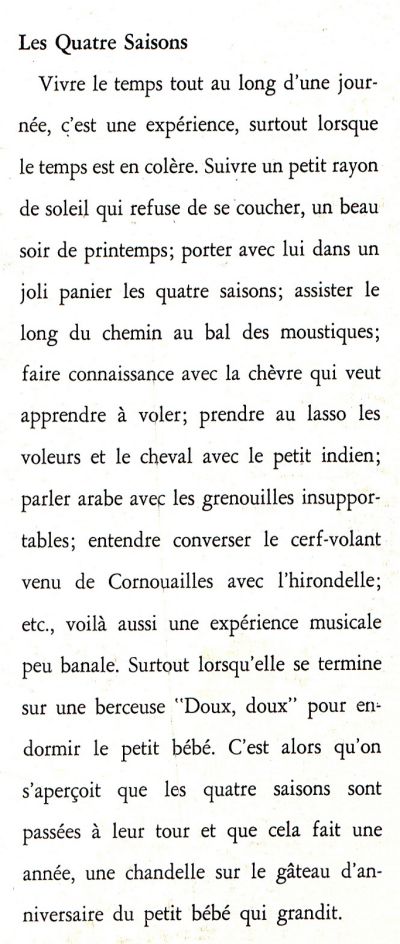 Les Quatre Saisons

Vivre le temps tout au long d'une journée, c'est une expérience, surtout lorsque le temps est en colère. Suivre un petit rayon de soleil qui refuse de se coucher, un beau soir de printemps; porter avec lui dans un joli panier les quatre saisons; assister le long du chemin au bal des moustiques; faire connaissance avec la chèvre qui veut apprendre à voler; prendre au lasso les voleurs et le cheval avec le petit indien; parler arabe avec les grenouilles insupportables; entendre converser le cerf-volant venu de Cornouailles avec l'hirondelle; etc., voilà aussi une expérience musicale peu banale. Surtout lorsqu'elle se termine sur une berceuse "Doux, doux" pour endormir le petit bébé. C'est alors qu'on s'aperçoit que les quatre saisons sont passées à leur tour et que cela fait une année, une chandelle sur le gâteau d'anniversaire du petit bébé qui grandit.